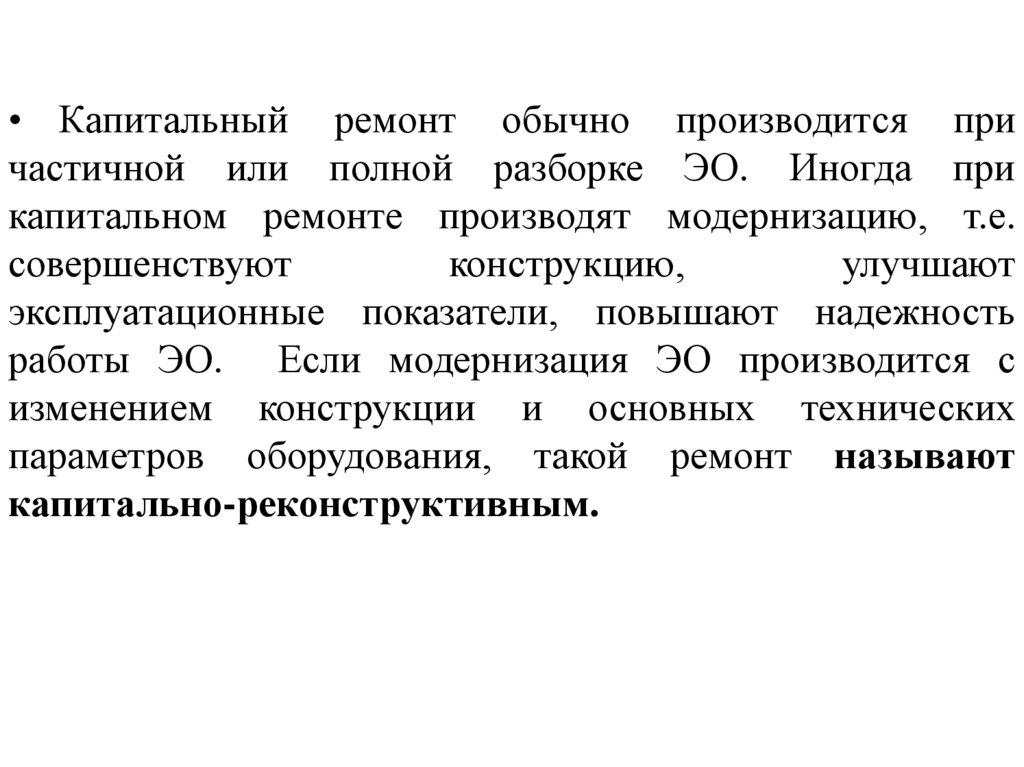 • Капитальный ремонт обычно производится при частичной или полной разборке ЭО. Иногда при капитальном ремонте производят модернизацию, т.е. совершенствуют конструкцию, улучшают эксплуатационные показатели, повышают надежность работы ЭО. Если модернизация ЭО производится с изменением конструкции и основных технических параметров оборудования, такой ремонт называют капитально-реконструктивным.